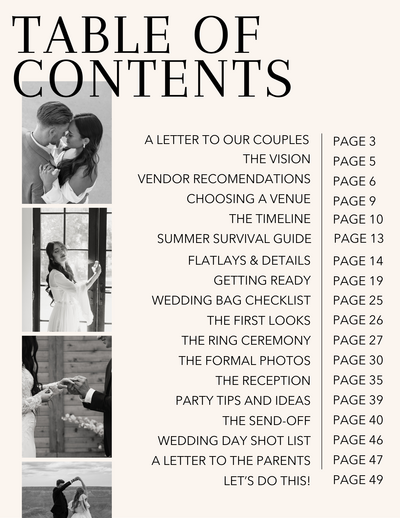 TABLE OF CONTENTS

A LETTER TO OUR COUPLES PAGE 3
THE VISION PAGE 5
VENDOR RECOMENDATIONS PAGE 6
CHOOSING A VENUE PAGE 9
THE TIMELINE PAGE 10
SUMMER SURVIVAL GUIDE PAGE 13
FLATLAYS & DETAILS PAGE 14
GETTING READY PAGE 19
WEDDING BAG CHECKLIST PAGE 25
THE FIRST LOOKS PAGE 26
THE RING CEREMONY PAGE 27
THE FORMAL PHOTOS PAGE 30
THE RECEPTION PAGE 35
PARTY TIPS AND IDEAS PAGE 39
THE SEND-OFF PAGE 40
WEDDING DAY SHOT LIST PAGE 46
A LETTER TO THE PARENTS PAGE 47
LET'S DO THIS! PAGE 49